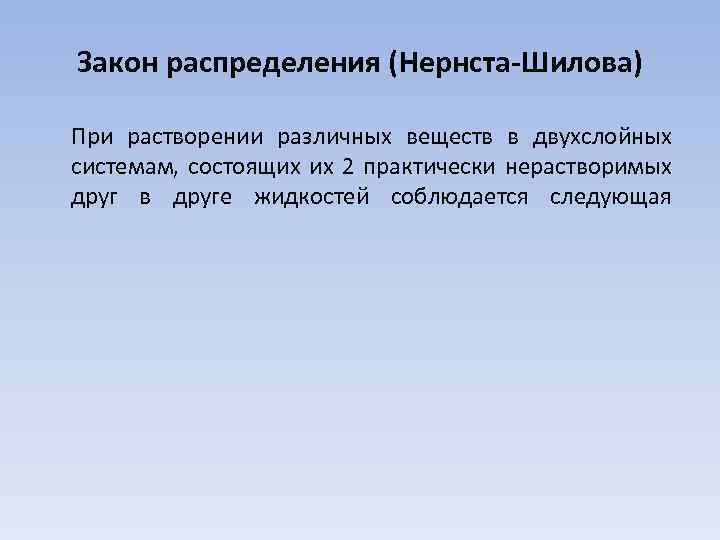 Закон распределения (Нернста-Шилова)

При растворении различных веществ в двухслойных системам, состоящих их 2 практически нерастворимых друг в друге жидкостей соблюдается следующая